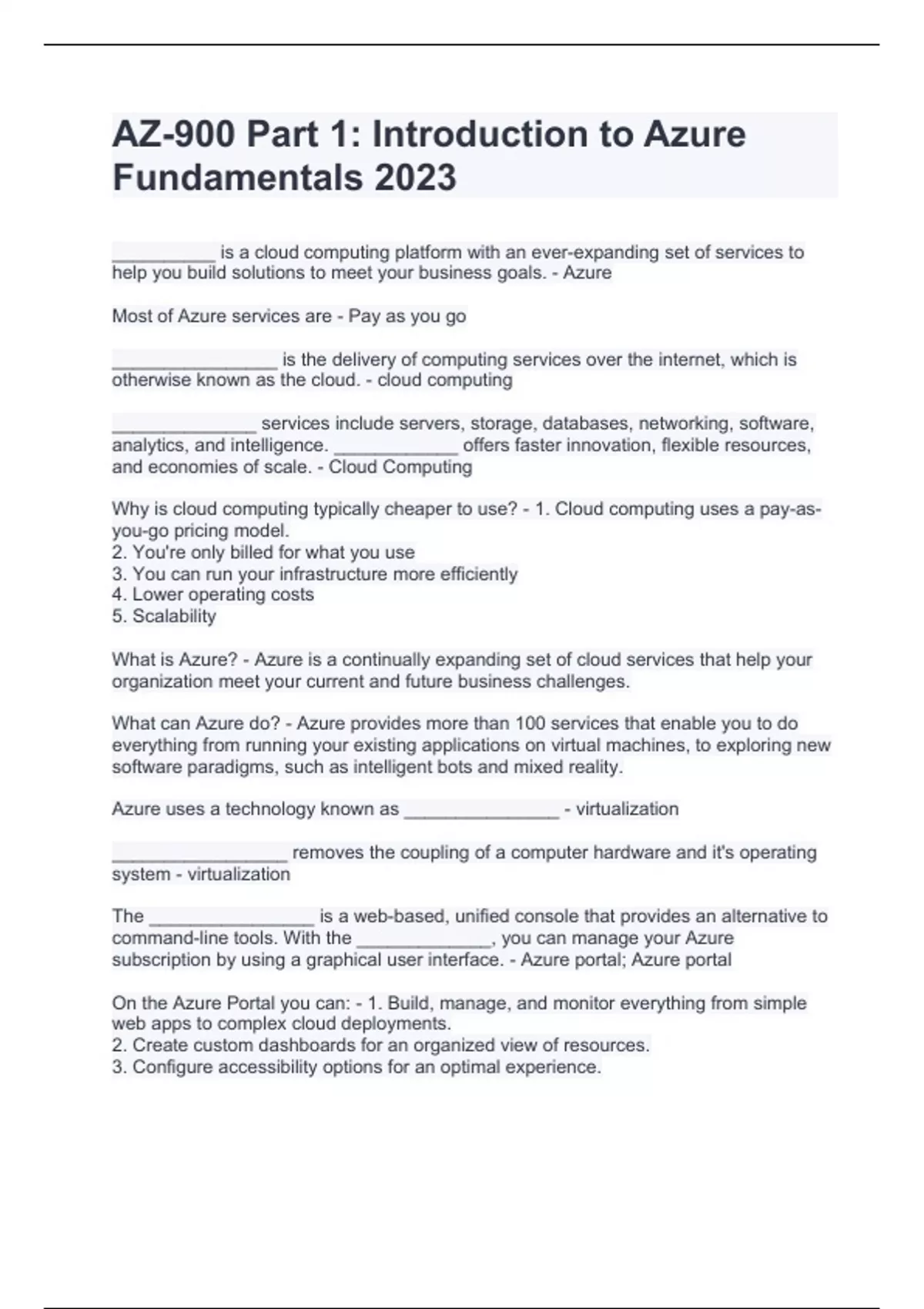 AZ-900 Part 1: Introduction to Azure Fundamentals 2023

__________ is a cloud computing platform with an ever-expanding set of services to help you build solutions to meet your business goals. - Azure

Most of Azure services are - Pay as you go

________________ is the delivery of computing services over the internet, which is otherwise known as the cloud. - cloud computing

______________ services include servers, storage, databases, networking, software, analytics, and intelligence. ____________ offers faster innovation, flexible resources, and economies of scale. - Cloud Computing

Why is cloud computing typically cheaper to use? - 1. Cloud computing uses a pay-as-you-go pricing model.
2. You're only billed for what you use
3. You can run your infrastructure more efficiently
4. Lower operating costs
5. Scalability

What is Azure? - Azure is a continually expanding set of cloud services that help your organization meet your current and future business challenges.

What can Azure do? - Azure provides more than 100 services that enable you to do everything from running your existing applications on virtual machines, to exploring new software paradigms, such as intelligent bots and mixed reality.

Azure uses a technology known as _______________ - virtualization

_________________ removes the coupling of a computer hardware and it's operating system - virtualization

The ________________ is a web-based, unified console that provides an alternative to command-line tools. With the _____________, you can manage your Azure subscription by using a graphical user interface. - Azure portal; Azure portal

On the Azure Portal you can: - 1. Build, manage, and monitor everything from simple web apps to complex cloud deployments.
2. Create custom dashboards for an organized view of resources.
3. Configure accessibility options for an optimal experience.